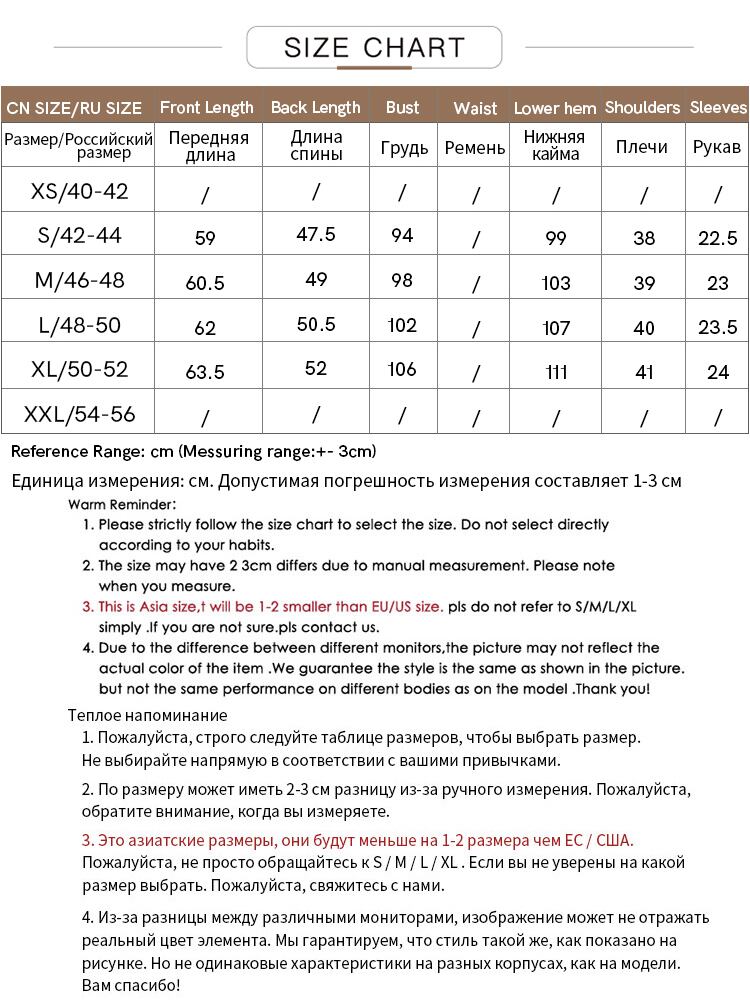 SIZE CHART

| CN SIZE/RU SIZE | Front Length | Back Length | Bust | Waist | Lower hem | Shoulders | Sleeves |
|---|---|---|---|---|---|---|---|
| Размер/Российский размер | Передняя длина | Длина спины | Грудь | Ремень | Нижняя кайма | Плечи | Рукав |
| XS/40-42 | / | / | / | / | / | / | / |
| S/42-44 | 59 | 47.5 | 94 | / | 99 | 38 | 22.5 |
| M/46-48 | 60.5 | 49 | 98 | / | 103 | 39 | 23 |
| L/48-50 | 62 | 50.5 | 102 | / | 107 | 40 | 23.5 |
| XL/50-52 | 63.5 | 52 | 106 | / | 111 | 41 | 24 |
| XXL/54-56 | / | / | / | / | / | / | / |

Reference Range: cm (Messuring range:+- 3cm)

Единица измерения: см. Допустимая погрешность измерения составляет 1-3 см

Warm Reminder:
1. Please strictly follow the size chart to select the size. Do not select directly according to your habits.
2. The size may have 2 3cm differs due to manual measurement. Please note when you measure.
3. This is Asia size,t will be 1-2 smaller than EU/US size. pls do not refer to S/M/L/XL simply .If you are not sure.pls contact us.
4. Due to the difference between different monitors,the picture may not reflect the actual color of the item .We guarantee the style is the same as shown in the picture. but not the same performance on different bodies as on the model .Thank you!

Теплое напоминание
1. Пожалуйста, строго следуйте таблице размеров, чтобы выбрать размер. Не выбирайте напрямую в соответствии с вашими привычками.

2. По размеру может иметь 2-3 см разницу из-за ручного измерения. Пожалуйста, обратите внимание, когда вы измеряете.

3. Это азиатские размеры, они будут меньше на 1-2 размера чем ЕС / США. Пожалуйста, не просто обращайтесь к S / M / L / XL . Если вы не уверены на какой размер выбрать. Пожалуйста, свяжитесь с нами.

4. Из-за разницы между различными мониторами, изображение может не отражать реальный цвет элемента. Мы гарантируем, что стиль такой же, как показано на рисунке. Но не одинаковые характеристики на разных корпусах, как на модели. Вам спасибо!